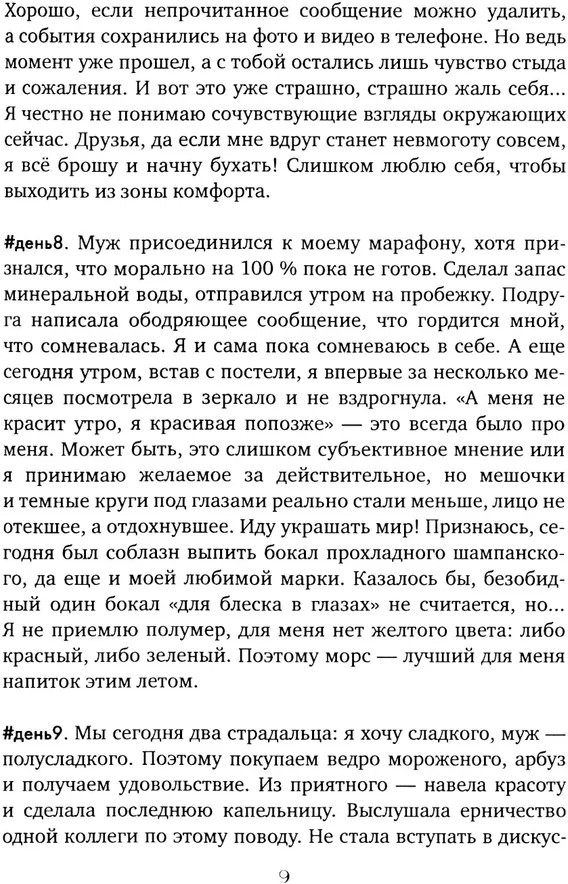 Хорошо, если непрочитанное сообщение можно удалить, а события сохранились на фото и видео в телефоне. Но ведь момент уже прошел, а с тобой остались лишь чувство стыда и сожаления. И вот это уже страшно, страшно жаль себя... Я честно не понимаю сочувствующие взгляды окружающих сейчас. Друзья, да если мне вдруг станет невмоготу совсем, я всё брошу и начну бухать! Слишком люблю себя, чтобы выходить из зоны комфорта.

#день8. Муж присоединился к моему марафону, хотя признался, что морально на 100 % пока не готов. Сделал запас минеральной воды, отправился утром на пробежку. Подруга написала ободряющее сообщение, что гордится мной, что сомневалась. Я и сама пока сомневаюсь в себе. А еще сегодня утром, встав с постели, я впервые за несколько месяцев посмотрела в зеркало и не вздрогнула. «А меня не красит утро, я красивая попозже» — это всегда было про меня. Может быть, это слишком субъективное мнение или я принимаю желаемое за действительное, но мешочки и темные круги под глазами реально стали меньше, лицо не отекшее, а отдохнувшее. Иду украшать мир! Признаюсь, сегодня был соблазн выпить бокал прохладного шампанского, да еще и моей любимой марки. Казалось бы, безобидный один бокал «для блеска в глазах» не считается, но... Я не приемлю полумер, для меня нет желтого цвета: либо красный, либо зеленый. Поэтому морс — лучший для меня напиток этим летом.

#день9. Мы сегодня два страдальца: я хочу сладкого, муж — полусладкого. Поэтому покупаем ведро мороженого, арбуз и получаем удовольствие. Из приятного — навела красоту и сделала последнюю капельницу. Выслушала ерничество одной коллеги по этому поводу. Не стала вступать в дискус-

9